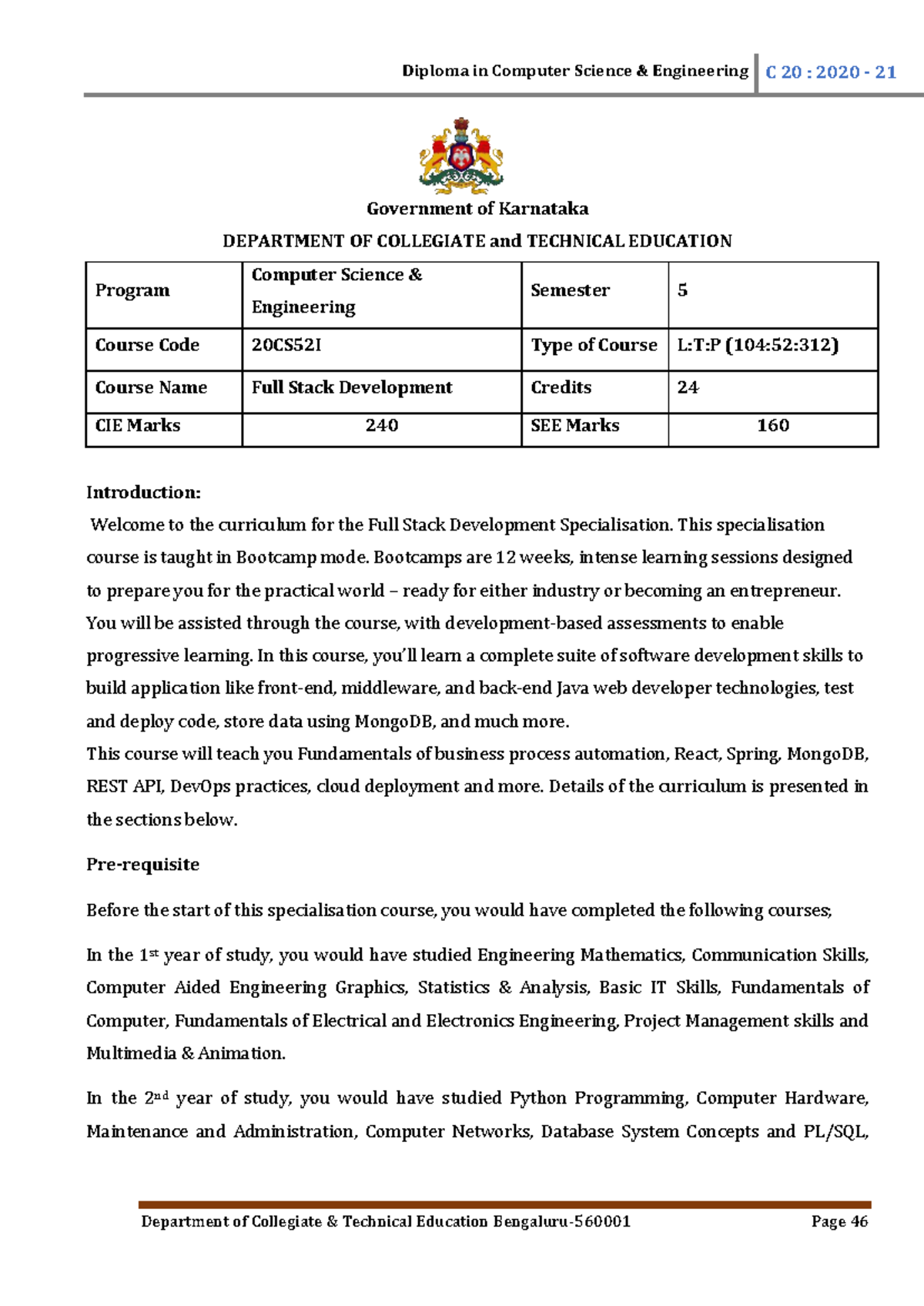 Diploma in Computer Science & Engineering C 20 : 2020 - 21

Government of Karnataka

DEPARTMENT OF COLLEGIATE and TECHNICAL EDUCATION

| Program | Computer Science & Engineering | Semester | 5 |
|---|---|---|---|
| Course Code | 20CS52I | Type of Course | L:T:P (104:52:312) |
| Course Name | Full Stack Development | Credits | 24 |
| CIE Marks | 240 | SEE Marks | 160 |

Introduction:

Welcome to the curriculum for the Full Stack Development Specialisation. This specialisation course is taught in Bootcamp mode. Bootcamps are 12 weeks, intense learning sessions designed to prepare you for the practical world – ready for either industry or becoming an entrepreneur. You will be assisted through the course, with development-based assessments to enable progressive learning. In this course, you'll learn a complete suite of software development skills to build application like front-end, middleware, and back-end Java web developer technologies, test and deploy code, store data using MongoDB, and much more.
This course will teach you Fundamentals of business process automation, React, Spring, MongoDB, REST API, DevOps practices, cloud deployment and more. Details of the curriculum is presented in the sections below.

Pre-requisite

Before the start of this specialisation course, you would have completed the following courses;

In the 1$^{st}$ year of study, you would have studied Engineering Mathematics, Communication Skills, Computer Aided Engineering Graphics, Statistics & Analysis, Basic IT Skills, Fundamentals of Computer, Fundamentals of Electrical and Electronics Engineering, Project Management skills and Multimedia & Animation.

In the 2$^{nd}$ year of study, you would have studied Python Programming, Computer Hardware, Maintenance and Administration, Computer Networks, Database System Concepts and PL/SQL,

Department of Collegiate & Technical Education Bengaluru-560001 Page 46